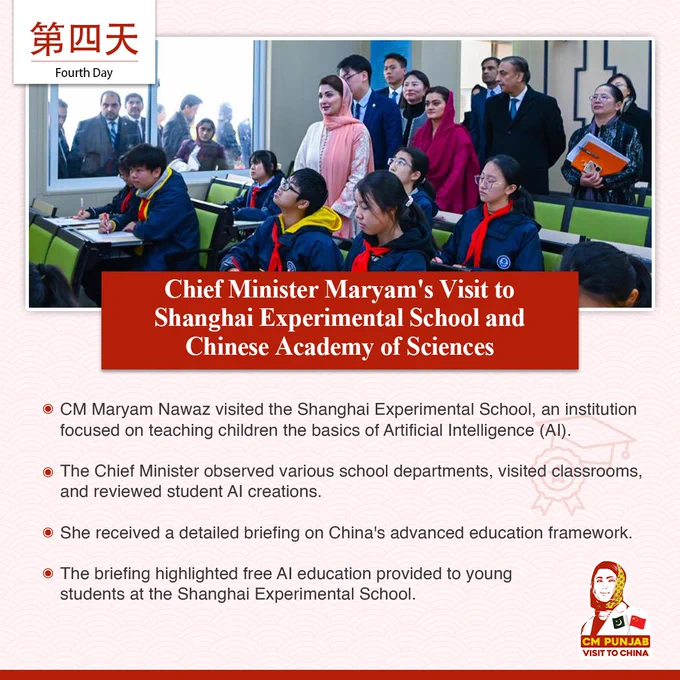 第四天
Fourth Day

Chief Minister Maryam's Visit to Shanghai Experimental School and Chinese Academy of Sciences

CM Maryam Nawaz visited the Shanghai Experimental School, an institution focused on teaching children the basics of Artificial Intelligence (AI).

The Chief Minister observed various school departments, visited classrooms, and reviewed student AI creations.

She received a detailed briefing on China's advanced education framework.

The briefing highlighted free AI education provided to young students at the Shanghai Experimental School.

CM PUNJAB
VISIT TO CHINA